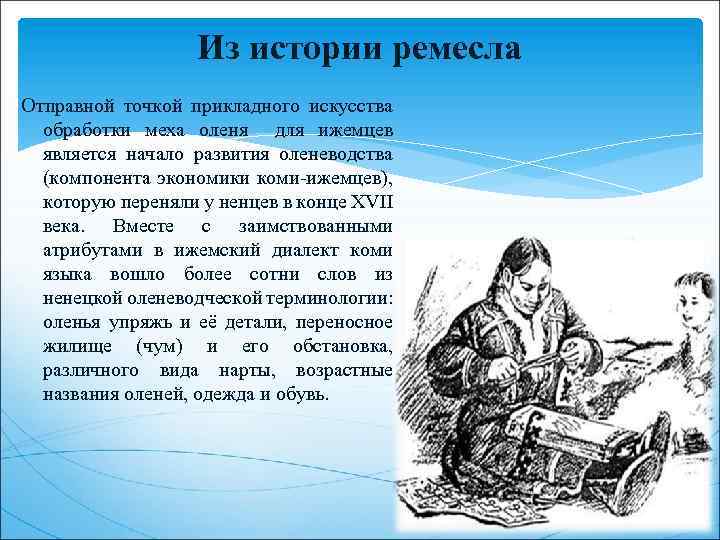 Из истории ремесла

Отправной точкой прикладного искусства обработки меха оленя для ижемцев является начало развития оленеводства (компонента экономики коми-ижемцев), которую переняли у ненцев в конце XVII века. Вместе с заимствованными атрибутами в ижемский диалект коми языка вошло более сотни слов из ненецкой оленеводческой терминологии: оленья упряжь и её детали, переносное жилище (чум) и его обстановка, различного вида нарты, возрастные названия оленей, одежда и обувь.